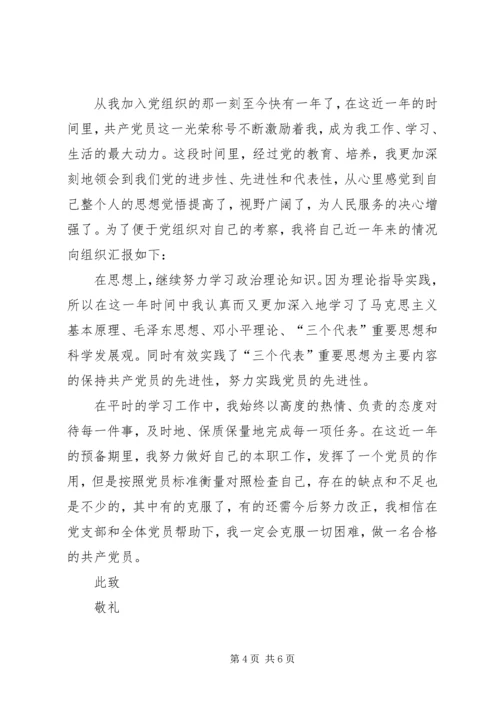 从我加入党组织的那一刻至今快有一年了，在这近一年的时间里，共产党员这一光荣称号不断激励着我，成为我工作、学习、生活的最大动力。这段时间里，经过党的教育、培养，我更加深刻地领会到我们党的进步性、先进性和代表性，从心里感觉到自己整个人的思想觉悟提高了，视野广阔了，为人民服务的决心增强了。为了便于党组织对自己的考察，我将自己近一年来的情况向组织汇报如下：

在思想上，继续努力学习政治理论知识。因为理论指导实践，所以在这一年时间中我认真而又更加深入地学习了马克思主义基本原理、毛泽东思想、邓小平理论、“三个代表”重要思想和科学发展观。同时有效实践了“三个代表”重要思想为主要内容的保持共产党员的先进性，努力实践党员的先进性。

在平时的学习工作中，我始终以高度的热情、负责的态度对待每一件事，及时地、保质保量地完成每一项任务。在这近一年的预备期里，我努力做好自己的本职工作，发挥了一个党员的作用，但是按照党员标准衡量对照检查自己，存在的缺点和不足也是不少的，其中有的克服了，有的还需今后努力改正，我相信在党支部和全体党员帮助下，我一定会克服一切困难，做一名合格的共产党员。

此致

敬礼

第 4 页 共 6 页